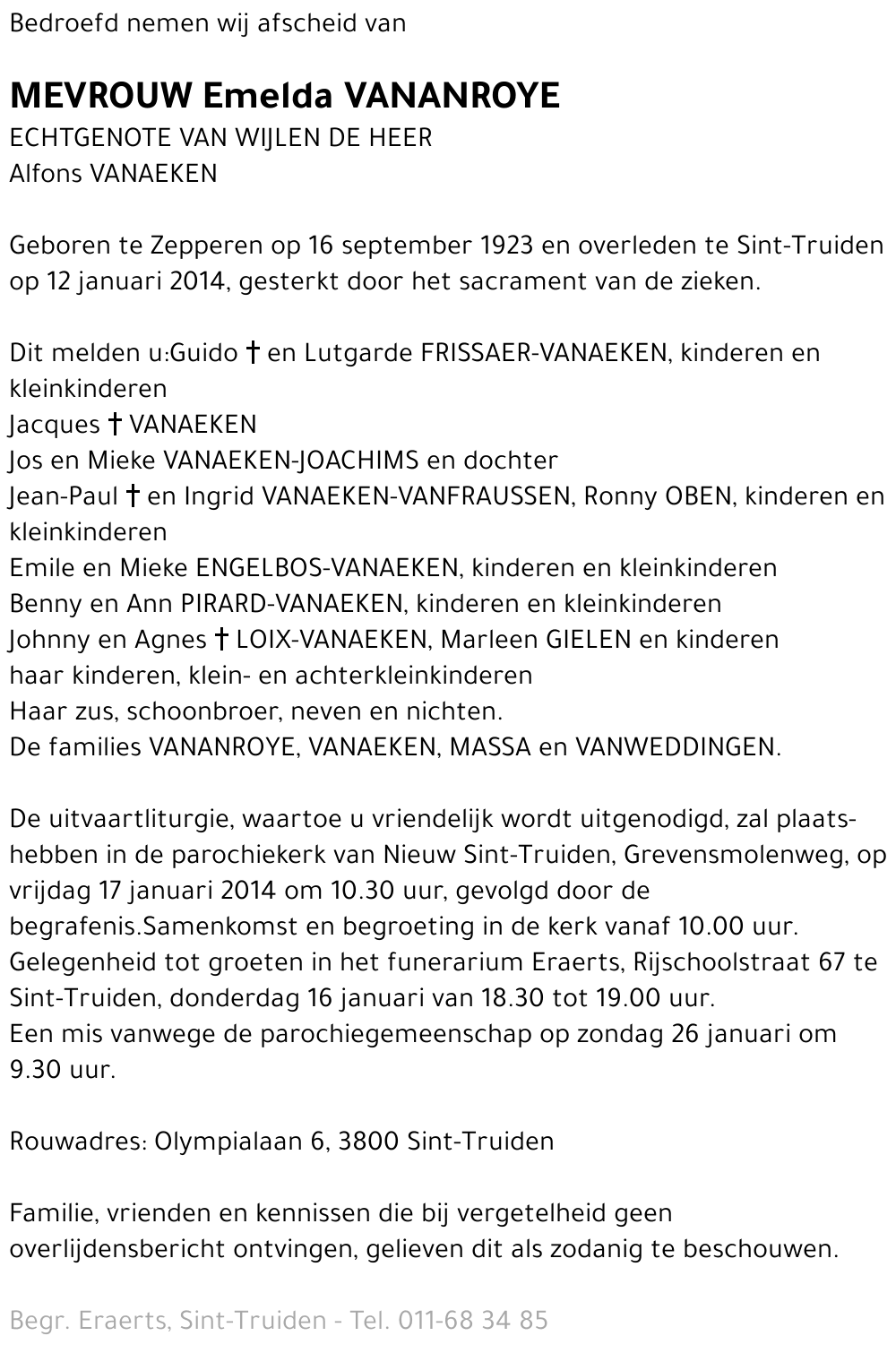 Bedroefd nemen wij afscheid van

MEVROUW Emelda VANANROYE
ECHTGENOTE VAN WIJLEN DE HEER
Alfons VANAEKEN

Geboren te Zepperen op 16 september 1923 en overleden te Sint-Truiden op 12 januari 2014, gesterkt door het sacrament van de zieken.

Dit melden u:Guido † en Lutgarde FRISSAER-VANAEKEN, kinderen en kleinkinderen
Jacques † VANAEKEN
Jos en Mieke VANAEKEN-JOACHIMS en dochter
Jean-Paul † en Ingrid VANAEKEN-VANFRAUSSEN, Ronny OBEN, kinderen en kleinkinderen
Emile en Mieke ENGELBOS-VANAEKEN, kinderen en kleinkinderen
Benny en Ann PIRARD-VANAEKEN, kinderen en kleinkinderen
Johnny en Agnes † LOIX-VANAEKEN, Marleen GIELEN en kinderen
haar kinderen, klein- en achterkleinkinderen
Haar zus, schoonbroer, neven en nichten.
De families VANANROYE, VANAEKEN, MASSA en VANWEDDINGEN.

De uitvaartliturgie, waartoe u vriendelijk wordt uitgenodigd, zal plaatshebben in de parochiekerk van Nieuw Sint-Truiden, Grevensmolenweg, op vrijdag 17 januari 2014 om 10.30 uur, gevolgd door de begrafenis.Samenkomst en begroeting in de kerk vanaf 10.00 uur.
Gelegenheid tot groeten in het funerarium Eraerts, Rijschoolstraat 67 te Sint-Truiden, donderdag 16 januari van 18.30 tot 19.00 uur.
Een mis vanwege de parochiegemeenschap op zondag 26 januari om 9.30 uur.

Rouwadres: Olympialaan 6, 3800 Sint-Truiden

Familie, vrienden en kennissen die bij vergetelheid geen overlijdensbericht ontvingen, gelieven dit als zodanig te beschouwen.

Begr. Eraerts, Sint-Truiden - Tel. 011-68 34 85